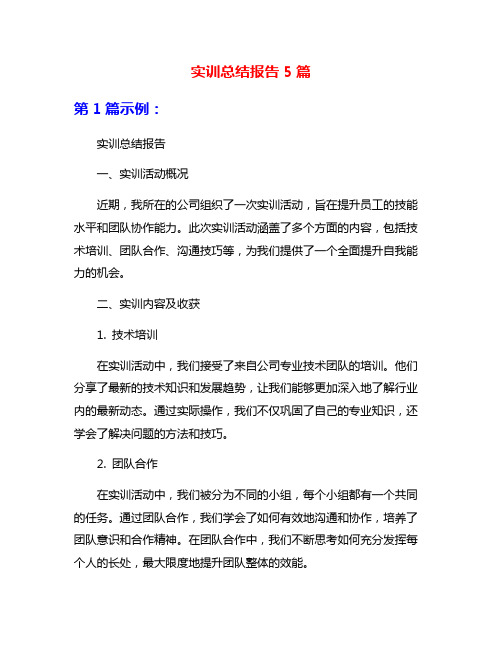 实训总结报告 5 篇

第 1 篇示例：

实训总结报告

一、实训活动概况

近期，我所在的公司组织了一次实训活动，旨在提升员工的技能水平和团队协作能力。此次实训活动涵盖了多个方面的内容，包括技术培训、团队合作、沟通技巧等，为我们提供了一个全面提升自我能力的机会。

二、实训内容及收获

1. 技术培训

在实训活动中，我们接受了来自公司专业技术团队的培训。他们分享了最新的技术知识和发展趋势，让我们能够更加深入地了解行业内的最新动态。通过实际操作，我们不仅巩固了自己的专业知识，还学会了解决问题的方法和技巧。

2. 团队合作

在实训活动中，我们被分为不同的小组，每个小组都有一个共同的任务。通过团队合作，我们学会了如何有效地沟通和协作，培养了团队意识和合作精神。在团队合作中，我们不断思考如何充分发挥每个人的长处，最大限度地提升团队整体的效能。